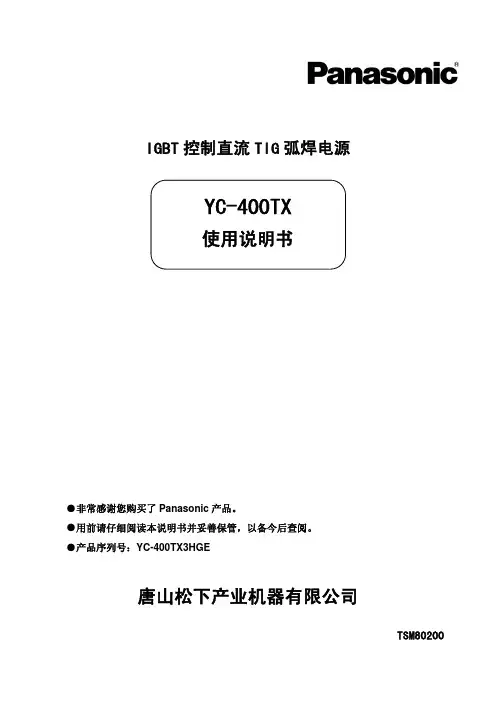 Panasonic®

IGBT控制直流TIG弧焊电源

YC-400TX
使用说明书

• 非常感谢您购买了Panasonic产品。
• 用前请仔细阅读本说明书并妥善保管，以备今后查阅。
• 产品序列号：YC-400TX3HGE

唐山松下产业机器有限公司

TSM80200